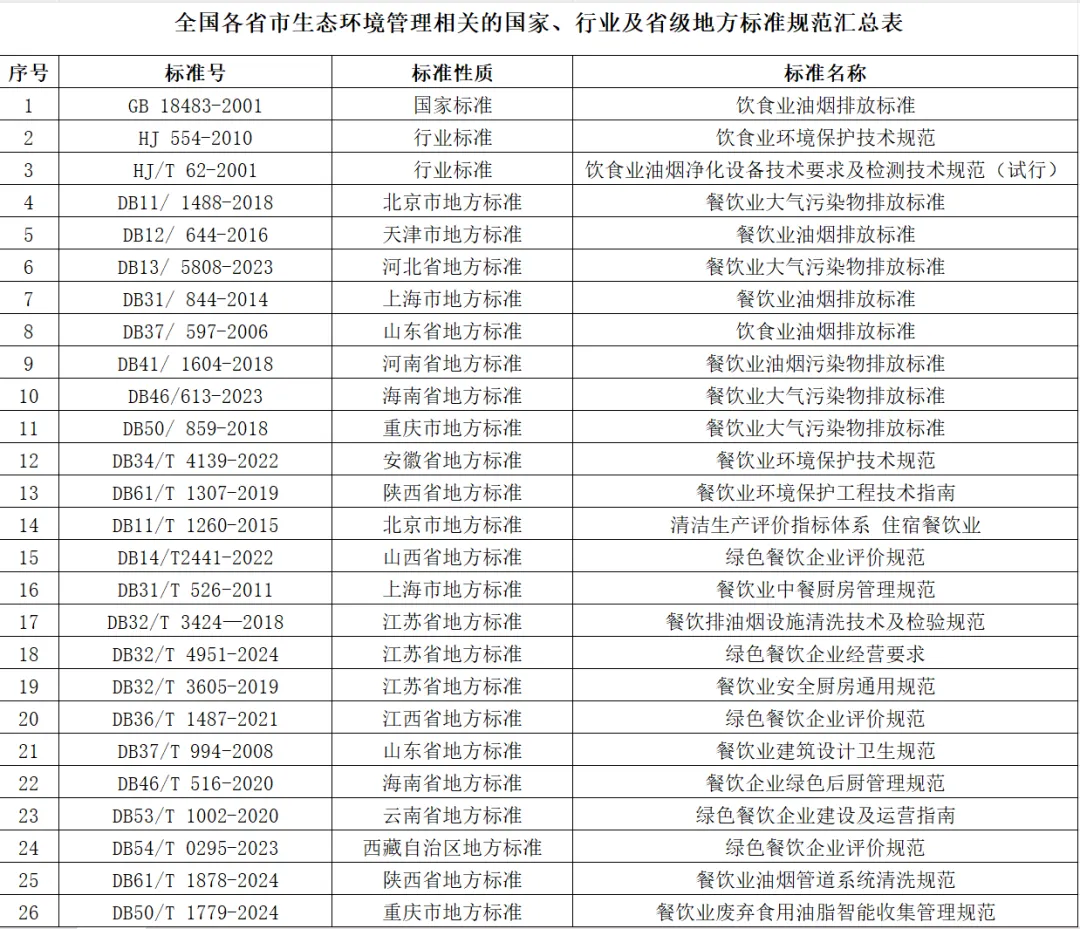 全国各省市生态环境管理相关的国家、行业及省级地方标准规范汇总表

| 序号 | 标准号 | 标准性质 | 标准名称 |
|---|---|---|---|
| 1 | GB 18483-2001 | 国家标准 | 饮食业油烟排放标准 |
| 2 | HJ 554-2010 | 行业标准 | 饮食业环境保护技术规范 |
| 3 | HJ/T 62-2001 | 行业标准 | 饮食业油烟净化设备技术要求及检测技术规范（试行） |
| 4 | DB11/ 1488-2018 | 北京市地方标准 | 餐饮业大气污染物排放标准 |
| 5 | DB12/ 644-2016 | 天津市地方标准 | 餐饮业油烟排放标准 |
| 6 | DB13/ 5808-2023 | 河北省地方标准 | 餐饮业大气污染物排放标准 |
| 7 | DB31/ 844-2014 | 上海市地方标准 | 餐饮业油烟排放标准 |
| 8 | DB37/ 597-2006 | 山东省地方标准 | 饮食业油烟排放标准 |
| 9 | DB41/ 1604-2018 | 河南省地方标准 | 餐饮业油烟污染物排放标准 |
| 10 | DB46/613-2023 | 海南省地方标准 | 餐饮业大气污染物排放标准 |
| 11 | DB50/ 859-2018 | 重庆市地方标准 | 餐饮业大气污染物排放标准 |
| 12 | DB34/T 4139-2022 | 安徽省地方标准 | 餐饮业环境保护技术规范 |
| 13 | DB61/T 1307-2019 | 陕西省地方标准 | 餐饮业环境保护工程技术指南 |
| 14 | DB11/T 1260-2015 | 北京市地方标准 | 清洁生产评价指标体系 住宿餐饮业 |
| 15 | DB14/T2441-2022 | 山西省地方标准 | 绿色餐饮企业评价规范 |
| 16 | DB31/T 526-2011 | 上海市地方标准 | 餐饮业中餐厨房管理规范 |
| 17 | DB32/T 3424—2018 | 江苏省地方标准 | 餐饮排油烟设施清洗技术及检验规范 |
| 18 | DB32/T 4951-2024 | 江苏省地方标准 | 绿色餐饮企业经营要求 |
| 19 | DB32/T 3605-2019 | 江苏省地方标准 | 餐饮业安全厨房通用规范 |
| 20 | DB36/T 1487-2021 | 江西省地方标准 | 绿色餐饮企业评价规范 |
| 21 | DB37/T 994-2008 | 山东省地方标准 | 餐饮业建筑设计卫生规范 |
| 22 | DB46/T 516-2020 | 海南省地方标准 | 餐饮企业绿色后厨管理规范 |
| 23 | DB53/T 1002-2020 | 云南省地方标准 | 绿色餐饮企业建设及运营指南 |
| 24 | DB54/T 0295-2023 | 西藏自治区地方标准 | 绿色餐饮企业评价规范 |
| 25 | DB61/T 1878-2024 | 陕西省地方标准 | 餐饮业油烟管道系统清洗规范 |
| 26 | DB50/T 1779-2024 | 重庆市地方标准 | 餐饮业废弃食用油脂智能收集管理规范 |